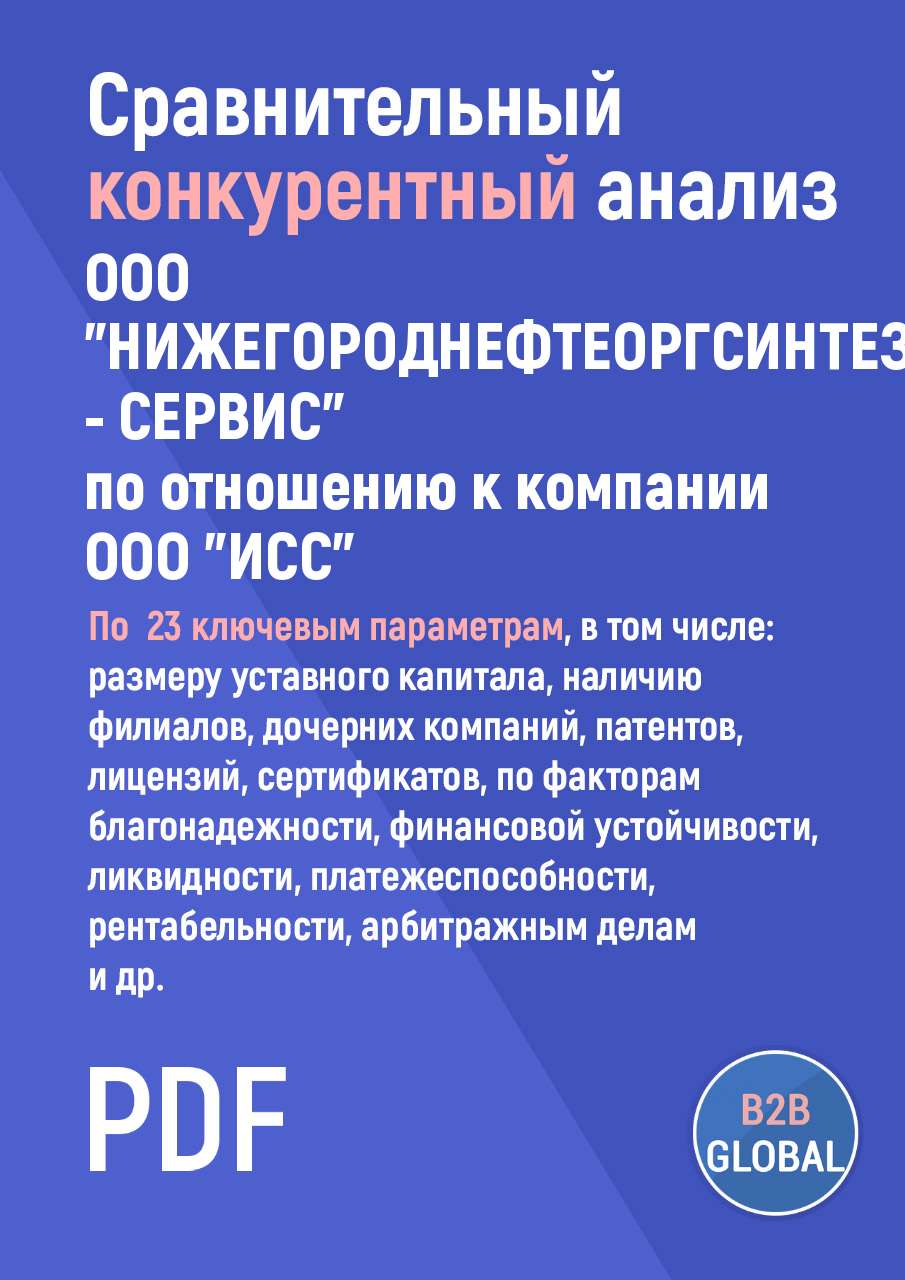 Сравнительный конкурентный анализ ООО "НИЖЕГОРОДНЕФТЕОРГСИНТЕЗ - СЕРВИС" по отношению к компании ООО "ИСС"

По 23 ключевым параметрам, в том числе: размеру уставного капитала, наличию филиалов, дочерних компаний, патентов, лицензий, сертификатов, по факторам благонадежности, финансовой устойчивости, ликвидности, платежеспособности, рентабельности, арбитражным делам и др.

PDF

B2B GLOBAL